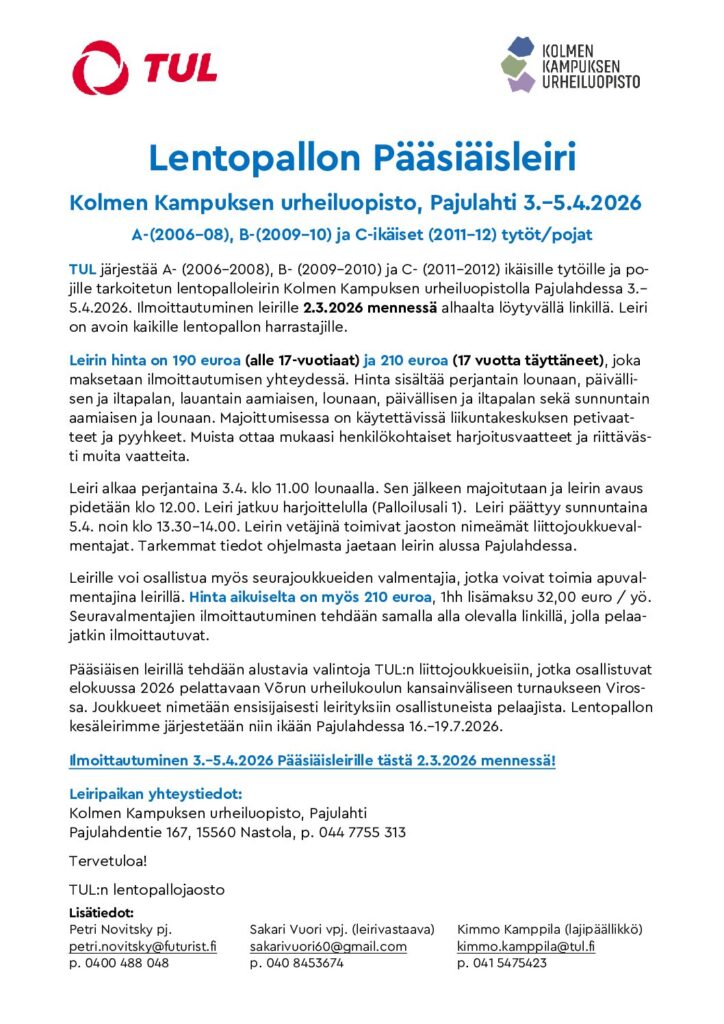 TUL

KOLMEN KAMPUKSEN URHEILUOPISTO

Lentopallon Pääsiäisleiri

Kolmen Kampuksen urheiluopisto, Pajulahti 3.–5.4.2026

A-(2006–08), B-(2009–10) ja C-ikäiset (2011–12) tytöt/pojat

TUL järjestää A- (2006–2008), B- (2009–2010) ja C- (2011–2012) ikäisille tytöille ja pojille tarkoitetun lentopalloleirin Kolmen Kampuksen urheiluopistolla Pajulahdessa 3.–5.4.2026. Ilmoittautuminen leirille 2.3.2026 mennessä alhaalta löytyvällä linkillä. Leiri on avoin kaikille lentopallon harrastajille.

Leirin hinta on 190 euroa (alle 17-vuotiaat) ja 210 euroa (17 vuotta täyttäneet), joka maksetaan ilmoittautumisen yhteydessä. Hinta sisältää perjantain lounaan, päivällisen ja iltapalan, lauantain aamiaisen, lounaan, päivällisen ja iltapalan sekä sunnuntain aamiaisen ja lounaan. Majoittumisessa on käytettävissä liikuntakeskuksen petivaatteet ja pyyhkeet. Muista ottaa mukaasi henkilökohtaiset harjoitusvaatteet ja riittävästi muita vaatteita.

Leiri alkaa perjantaina 3.4. klo 11.00 lounaalla. Sen jälkeen majoitutaan ja leirin avaus pidetään klo 12.00. Leiri jatkuu harjoittelulla (Palloilusali 1). Leiri päättyy sunnuntaina 5.4. noin klo 13.30–14.00. Leirin vetäjinä toimivat jaoston nimeämät liittojoukkuevalmentajat. Tarkemmat tiedot ohjelmasta jaetaan leirin alussa Pajulahdessa.

Leirille voi osallistua myös seurajoukkueiden valmentajia, jotka voivat toimia apuvalmentajina leirillä. Hinta aikuiselta on myös 210 euroa, 1hh lisämaksu 32,00 euro / yö. Seuravalmentajien ilmoittautuminen tehdään samalla alla olevalla linkillä, jolla pelaajatkin ilmoittautuvat.

Pääsiäisen leirillä tehdään alustavia valintoja TUL:n liittojoukkueisiin, jotka osallistuvat elokuussa 2026 pelattavaan Võrun urheilukoulun kansainväliseen turnaukseen Virossa. Joukkueet nimetään ensisijaisesti leirityksiin osallistuneista pelaajista. Lentopallon kesäleirimme järjestetään niin ikään Pajulahdessa 16.–19.7.2026.

Ilmoittautuminen 3.–5.4.2026 Pääsiäisleirille tästä 2.3.2026 mennessä!

Leiripaikan yhteystiedot:
Kolmen Kampuksen urheiluopisto, Pajulahti
Pajulahdentie 167, 15560 Nastola, p. 044 7755 313

Tervetuloa!

TUL:n lentopallojaosto

Lisätiedot:
Petri Novitsky pj.
petri.novitsky@futurist.fi
p. 0400 488 048

Sakari Vuori vpj. (leirivastaava)
sakarivuori60@gmail.com
p. 040 8453674

Kimmo Kamppila (lajipäällikkö)
kimmo.kamppila@tul.fi
p. 041 5475423